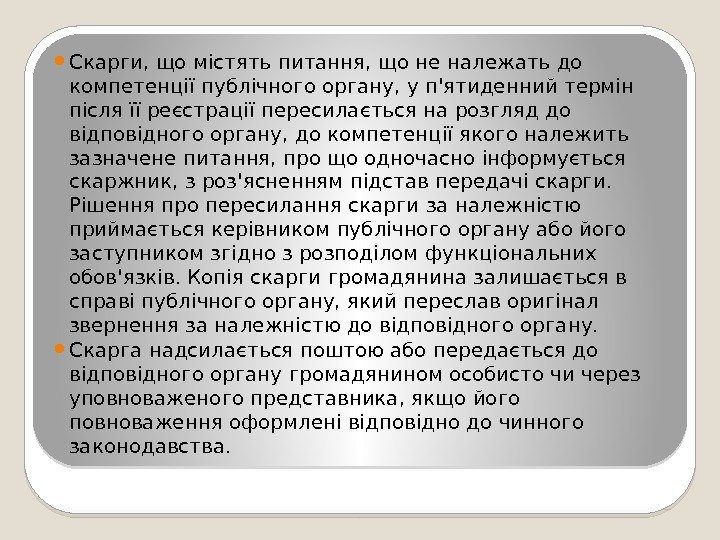 • Скарги, що містять питання, що не належать до компетенції публічного органу, у п'ятиденний термін після її реєстрації пересилається на розгляд до відповідного органу, до компетенції якого належить зазначене питання, про що одночасно інформується скаржник, з роз'ясненням підстав передачі скарги. Рішення про пересилання скарги за належністю приймається керівником публічного органу або його заступником згідно з розподілом функціональних обов'язків. Копія скарги громадянина залишається в справі публічного органу, який переслав оригінал звернення за належністю до відповідного органу.
• Скарга надсилається поштою або передається до відповідного органу громадянином особисто чи через уповноваженого представника, якщо його повноваження оформлені відповідно до чинного законодавства.